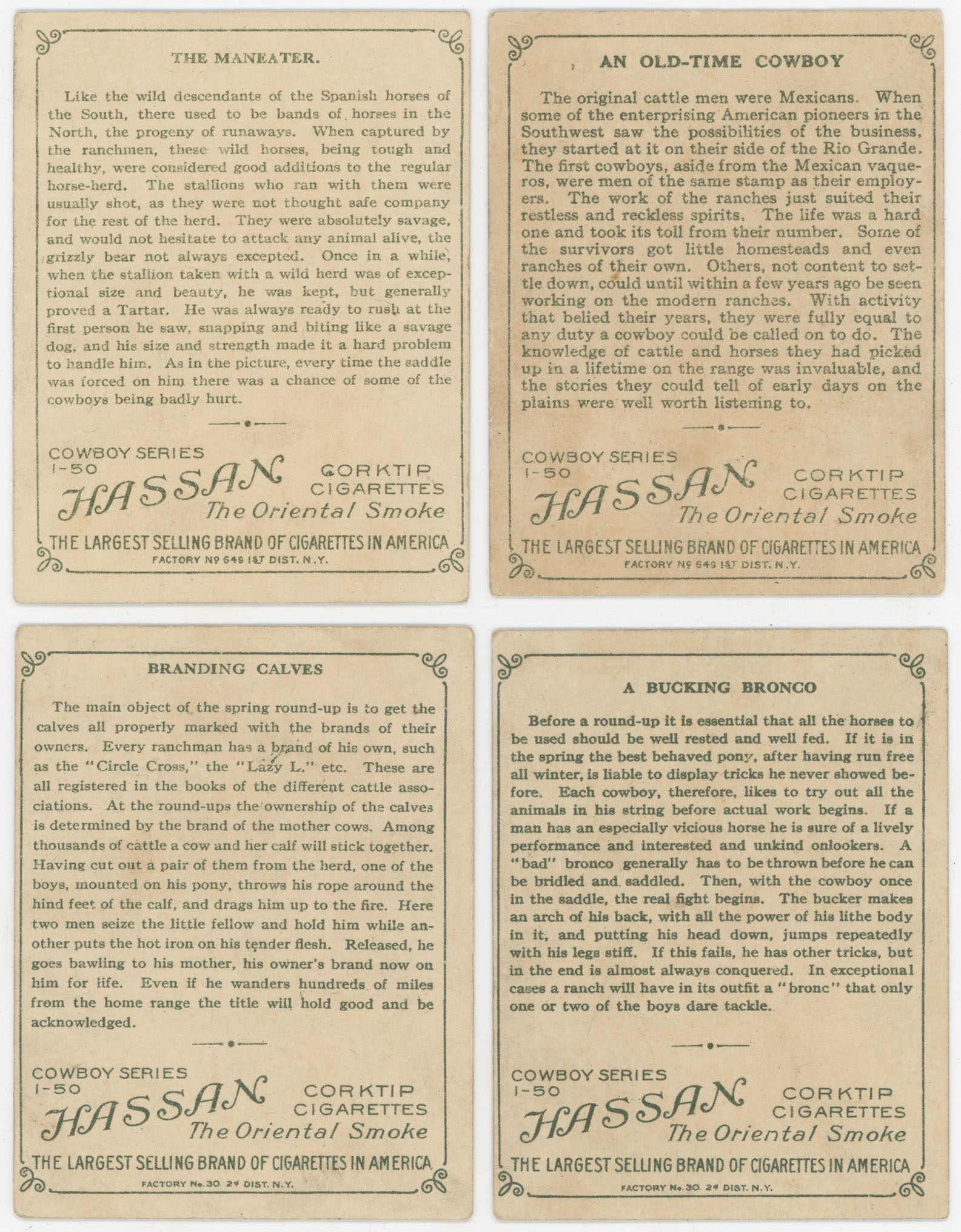 THE MANEATER.

Like the wild descendants of the Spanish horses of the South, there used to be bands of horses in the North, the progeny of runaways. When captured by the ranchmen, these wild horses, being tough and healthy, were considered good additions to the regular horse-herd. The stallions who ran with them were usually shot, as they were not thought safe company for the rest of the herd. They were absolutely savage, and would not hesitate to attack any animal alive, the grizzly bear not always excepted. Once in a while, when the stallion taken with a wild herd was of exceptional size and beauty, he was kept, but generally proved a Tartar. He was always ready to rush at the first person he saw, snapping and biting like a savage dog, and his size and strength made it a hard problem to handle him. As in the picture, every time the saddle was forced on him there was a chance of some of the cowboys being badly hurt.

COWBOY SERIES
1-50
HASSAN
CORKTIP
CIGARETTES
The Oriental Smoke
THE LARGEST SELLING BRAND OF CIGARETTES IN AMERICA
FACTORY Nº 649 1ST DIST. N.Y.

AN OLD-TIME COWBOY

The original cattle men were Mexicans. When some of the enterprising American pioneers in the Southwest saw the possibilities of the business, they started at it on their side of the Rio Grande. The first cowboys, aside from the Mexican vaqueros, were men of the same stamp as their employers. The work of the ranches just suited their restless and reckless spirits. The life was a hard one and took its toll from their number. Some of the survivors got little homesteads and even ranches of their own. Others, not content to settle down, could until within a few years ago be seen working on the modern ranches. With activity that belied their years, they were fully equal to any duty a cowboy could be called on to do. The knowledge of cattle and horses they had picked up in a lifetime on the range was invaluable, and the stories they could tell of early days on the plains were well worth listening to.

COWBOY SERIES
1-50
HASSAN
CORKTIP
CIGARETTES
The Oriental Smoke
THE LARGEST SELLING BRAND OF CIGARETTES IN AMERICA
FACTORY Nº 649 1ST DIST. N.Y.

BRANDING CALVES

The main object of the spring round-up is to get the calves all properly marked with the brands of their owners. Every ranchman has a brand of his own, such as the "Circle Cross," the "Lazy L." etc. These are all registered in the books of the different cattle associations. At the round-ups the ownership of the calves is determined by the brand of the mother cows. Among thousands of cattle a cow and her calf will stick together. Having cut out a pair of them from the herd, one of the boys, mounted on his pony, throws his rope around the hind feet of the calf, and drags him up to the fire. Here two men seize the little fellow and hold him while another puts the hot iron on his tender flesh. Released, he goes bawling to his mother, his owner's brand now on him for life. Even if he wanders hundreds of miles from the home range the title will hold good and be acknowledged.

COWBOY SERIES
1-50
HASSAN
CORKTIP
CIGARETTES
The Oriental Smoke
THE LARGEST SELLING BRAND OF CIGARETTES IN AMERICA
FACTORY No. 30. 2d DIST. N.Y.

A BUCKING BRONCO

Before a round-up it is essential that all the horses to be used should be well rested and well fed. If it is in the spring the best behaved pony, after having run free all winter, is liable to display tricks he never showed before. Each cowboy, therefore, likes to try out all the animals in his string before actual work begins. If a man has an especially vicious horse he is sure of a lively performance and interested and unkind onlookers. A "bad" bronco generally has to be thrown before he can be bridled and saddled. Then, with the cowboy once in the saddle, the real fight begins. The bucker makes an arch of his back, with all the power of his lithe body in it, and putting his head down, jumps repeatedly with his legs stiff. If this fails, he has other tricks, but in the end is almost always conquered. In exceptional cases a ranch will have in its outfit a "bronc" that only one or two of the boys dare tackle.

COWBOY SERIES
1-50
HASSAN
CORKTIP
CIGARETTES
The Oriental Smoke
THE LARGEST SELLING BRAND OF CIGARETTES IN AMERICA
FACTORY No. 30. 2d DIST. N.Y.